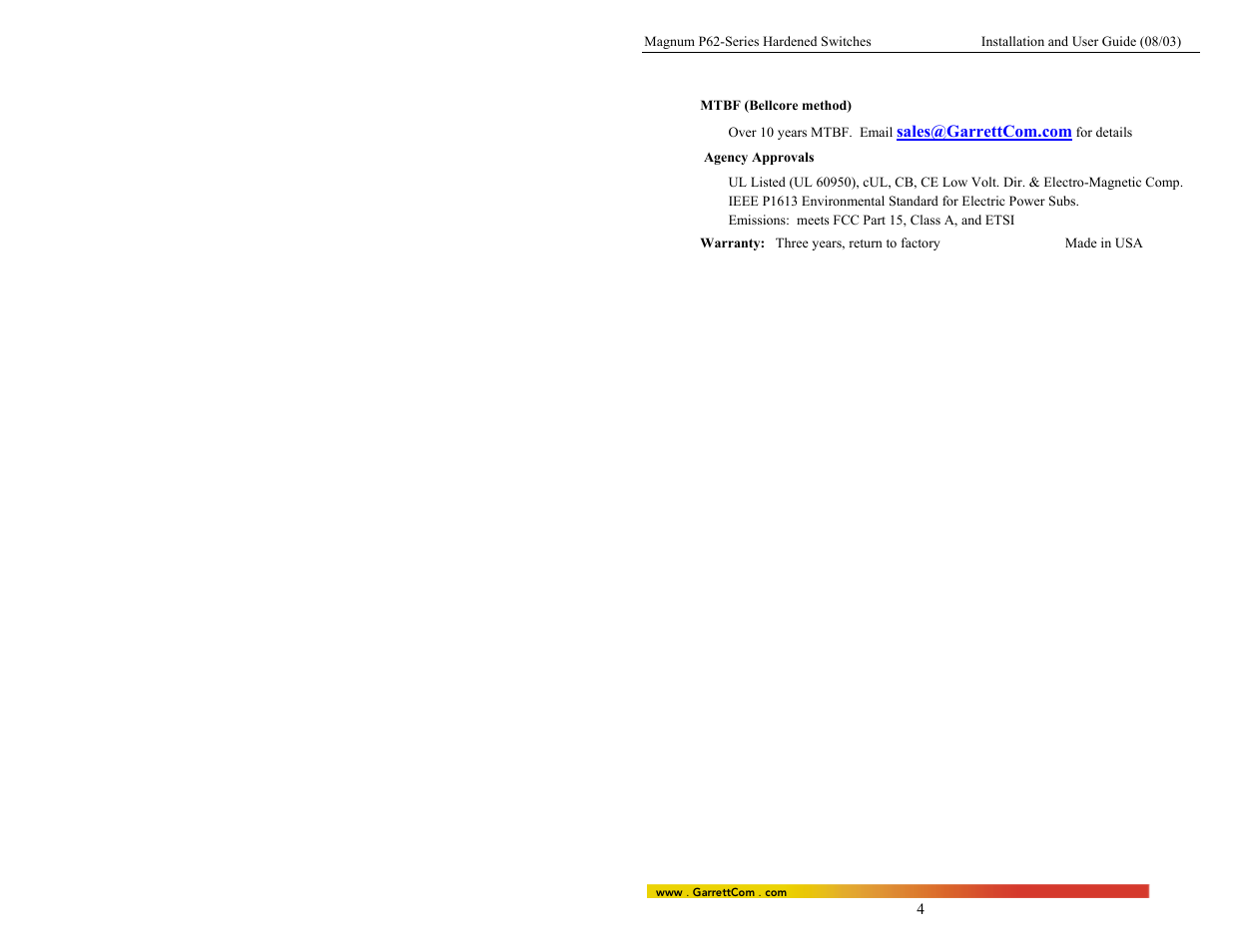 Magnum P62-Series Hardened Switches Installation and User Guide (08/03)

MTBF (Bellcore method)

Over 10 years MTBF. Email sales@GarrettCom.com for details

Agency Approvals

UL Listed (UL 60950), cUL, CB, CE Low Volt. Dir. & Electro-Magnetic Comp.
IEEE P1613 Environmental Standard for Electric Power Subs.
Emissions: meets FCC Part 15, Class A, and ETSI

Warranty: Three years, return to factory Made in USA

www . GarrettCom . com

4